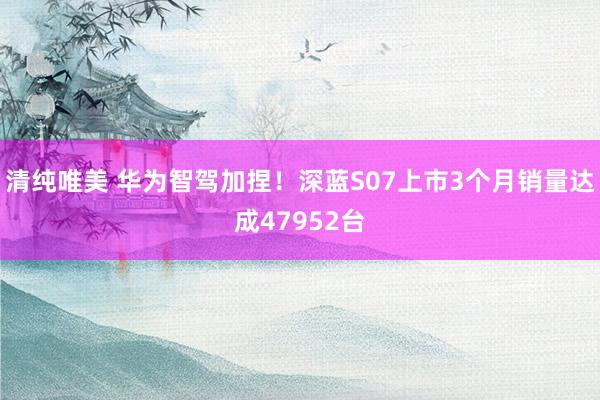 清纯唯美 华为智驾加捏！深蓝S07上市3个月销量达成47952台